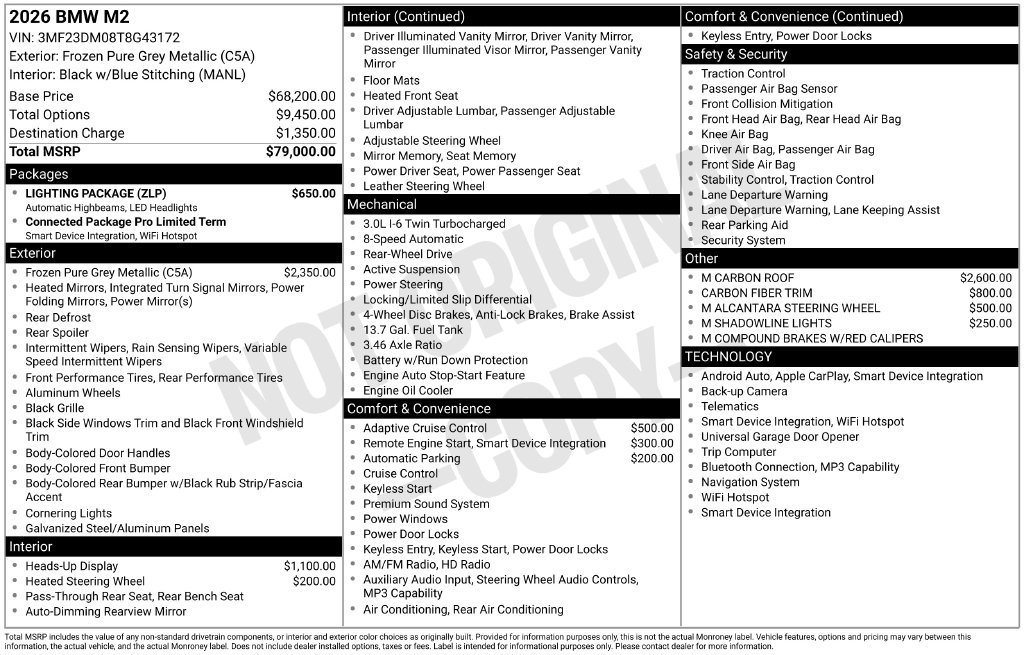 2026 BMW M2
VIN: 3MF23DM08T8G43172
Exterior: Frozen Pure Grey Metallic (C5A)
Interior: Black w/Blue Stitching (MANL)

Base Price $68,200.00
Total Options $9,450.00
Destination Charge $1,350.00
Total MSRP $79,000.00

Packages
• LIGHTING PACKAGE (ZLP) $650.00
Automatic Highbeams, LED Headlights
• Connected Package Pro Limited Term
Smart Device Integration, WiFi Hotspot

Exterior
• Frozen Pure Grey Metallic (C5A) $2,350.00
• Heated Mirrors, Integrated Turn Signal Mirrors, Power Folding Mirrors, Power Mirror(s)
• Rear Defrost
• Rear Spoiler
• Intermittent Wipers, Rain Sensing Wipers, Variable Speed Intermittent Wipers
• Front Performance Tires, Rear Performance Tires
• Aluminum Wheels
• Black Grille
• Black Side Windows Trim and Black Front Windshield Trim
• Body-Colored Door Handles
• Body-Colored Front Bumper
• Body-Colored Rear Bumper w/Black Rub Strip/Fascia Accent
• Cornering Lights
• Galvanized Steel/Aluminum Panels

Interior
• Heads-Up Display $1,100.00
• Heated Steering Wheel $200.00
• Pass-Through Rear Seat, Rear Bench Seat
• Auto-Dimming Rearview Mirror

Interior (Continued)
• Driver Illuminated Vanity Mirror, Driver Vanity Mirror, Passenger Illuminated Visor Mirror, Passenger Vanity Mirror
• Floor Mats
• Heated Front Seat
• Driver Adjustable Lumbar, Passenger Adjustable Lumbar
• Adjustable Steering Wheel
• Mirror Memory, Seat Memory
• Power Driver Seat, Power Passenger Seat
• Leather Steering Wheel

Mechanical
• 3.0L I-6 Twin Turbocharged
• 8-Speed Automatic
• Rear-Wheel Drive
• Active Suspension
• Power Steering
• Locking/Limited Slip Differential
• 4-Wheel Disc Brakes, Anti-Lock Brakes, Brake Assist
• 13.7 Gal. Fuel Tank
• 3.46 Axle Ratio
• Battery w/Run Down Protection
• Engine Auto Stop-Start Feature
• Engine Oil Cooler

Comfort & Convenience
• Adaptive Cruise Control $500.00
• Remote Engine Start, Smart Device Integration $300.00
• Automatic Parking $200.00
• Cruise Control
• Keyless Start
• Premium Sound System
• Power Windows
• Power Door Locks
• Keyless Entry, Keyless Start, Power Door Locks
• AM/FM Radio, HD Radio
• Auxiliary Audio Input, Steering Wheel Audio Controls, MP3 Capability
• Air Conditioning, Rear Air Conditioning

Comfort & Convenience (Continued)
• Keyless Entry, Power Door Locks

Safety & Security
• Traction Control
• Passenger Air Bag Sensor
• Front Collision Mitigation
• Front Head Air Bag, Rear Head Air Bag
• Knee Air Bag
• Driver Air Bag, Passenger Air Bag
• Front Side Air Bag
• Stability Control, Traction Control
• Lane Departure Warning
• Lane Departure Warning, Lane Keeping Assist
• Rear Parking Aid
• Security System

Other
• M CARBON ROOF $2,600.00
• CARBON FIBER TRIM $800.00
• M ALCANTARA STEERING WHEEL $500.00
• M SHADOWLINE LIGHTS $250.00
• M COMPOUND BRAKES W/RED CALIPERS

TECHNOLOGY
• Android Auto, Apple CarPlay, Smart Device Integration
• Back-up Camera
• Telematics
• Smart Device Integration, WiFi Hotspot
• Universal Garage Door Opener
• Trip Computer
• Bluetooth Connection, MP3 Capability
• Navigation System
• WiFi Hotspot
• Smart Device Integration

Total MSRP includes the value of any non-standard drivetrain components, or interior and exterior color choices as originally built. Provided for information purposes only, this is not the actual Monroney label. Vehicle features, options and pricing may vary between this information, the actual vehicle, and the actual Monroney label. Does not include dealer installed options, taxes or fees. Label is intended for informational purposes only. Please contact dealer for more information.

NOT ORIGINAL COPY